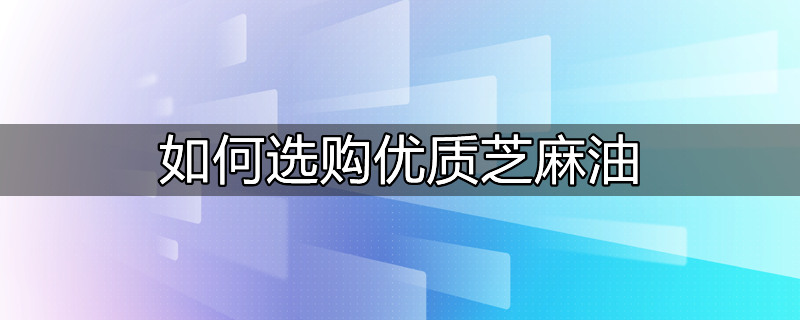 如何选购优质芝麻油